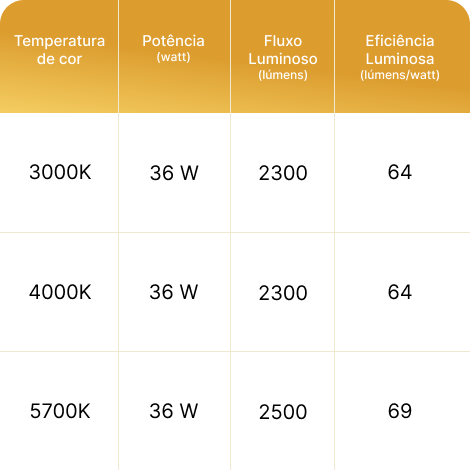 | Temperatura de cor | Potência (watt) | Fluxo Luminoso (lúmens) | Eficiência Luminosa (lúmens/watt) |
|---|---|---|---|
| 3000K | 36 W | 2300 | 64 |
| 4000K | 36 W | 2300 | 64 |
| 5700K | 36 W | 2500 | 69 |